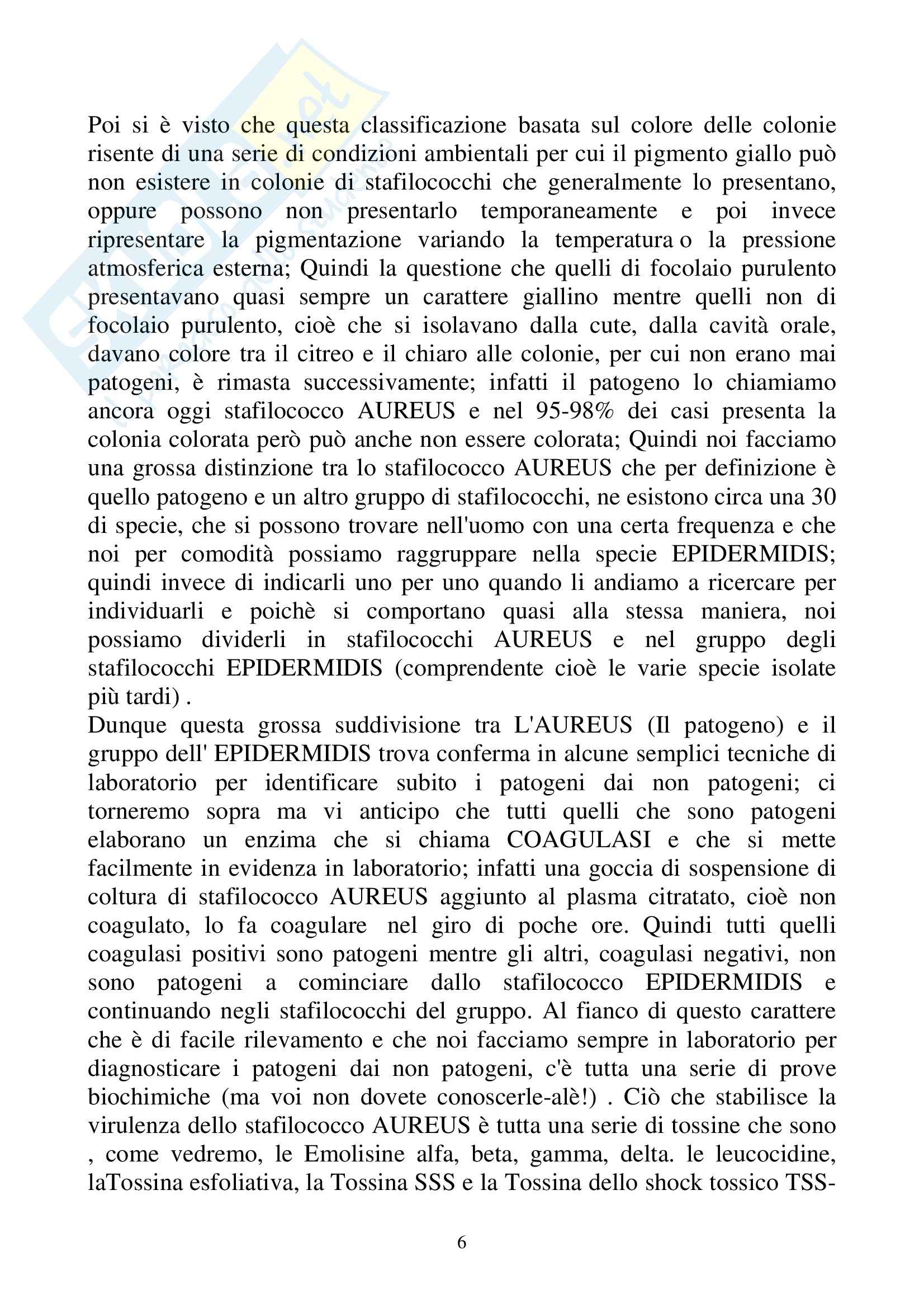 Poi si è visto che questa classificazione basata sul colore delle colonie risente di una serie di condizioni ambientali per cui il pigmento giallo può non esistere in colonie di stafilococchi che generalmente lo presentano, oppure possono non presentarlo temporaneamente e poi invece ripresentare la pigmentazione variando la temperatura o la pressione atmosferica esterna; Quindi la questione che quelli di focolaio purulento presentavano quasi sempre un carattere giallino mentre quelli non di focolaio purulento, cioè che si isolavano dalla cute, dalla cavità orale, davano colore tra il citreo e il chiaro alle colonie, per cui non erano mai patogeni, è rimasta successivamente; infatti il patogeno lo chiamiamo ancora oggi stafilococco AUREUS e nel 95-98% dei casi presenta la colonia colorata però può anche non essere colorata; Quindi noi facciamo una grossa distinzione tra lo stafilococco AUREUS che per definizione è quello patogeno e un altro gruppo di stafilococchi, ne esistono circa una 30 di specie, che si possono trovare nell'uomo con una certa frequenza e che noi per comodità possiamo raggruppare nella specie EPIDERMIDIS; quindi invece di indicarli uno per uno quando li andiamo a ricercare per individuarli e poichè si comportano quasi alla stessa maniera, noi possiamo dividerli in stafilococchi AUREUS e nel gruppo degli stafilococchi EPIDERMIDIS (comprendente cioè le varie specie isolate più tardi) .
Dunque questa grossa suddivisione tra L'AUREUS (Il patogeno) e il gruppo dell' EPIDERMIDIS trova conferma in alcune semplici tecniche di laboratorio per identificare subito i patogeni dai non patogeni; ci torneremo sopra ma vi anticipo che tutti quelli che sono patogeni elaborano un enzima che si chiama COAGULASI e che si mette facilmente in evidenza in laboratorio; infatti una goccia di sospensione di coltura di stafilococco AUREUS aggiunto al plasma citratato, cioè non coagulato, lo fa coagulare nel giro di poche ore. Quindi tutti quelli coagulasi positivi sono patogeni mentre gli altri, coagulasi negativi, non sono patogeni a cominciare dallo stafilococco EPIDERMIDIS e continuando negli stafilococchi del gruppo. Al fianco di questo carattere che è di facile rilevamento e che noi facciamo sempre in laboratorio per diagnosticare i patogeni dai non patogeni, c'è tutta una serie di prove biochimiche (ma voi non dovete conoscerle-alè!) . Ciò che stabilisce la virulenza dello stafilococco AUREUS è tutta una serie di tossine che sono , come vedremo, le Emolisine alfa, beta, gamma, delta. le leucocidine, laTossina esfoliativa, la Tossina SSS e la Tossina dello shock tossico TSS-

6